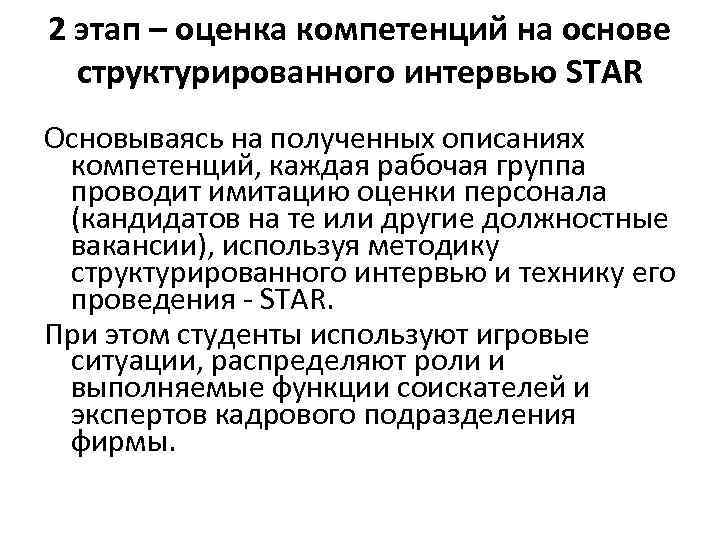 2 этап – оценка компетенций на основе структурированного интервью STAR

Основываясь на полученных описаниях компетенций, каждая рабочая группа проводит имитацию оценки персонала (кандидатов на те или другие должностные вакансии), используя методику структурированного интервью и технику его проведения - STAR.

При этом студенты используют игровые ситуации, распределяют роли и выполняемые функции соискателей и экспертов кадрового подразделения фирмы.